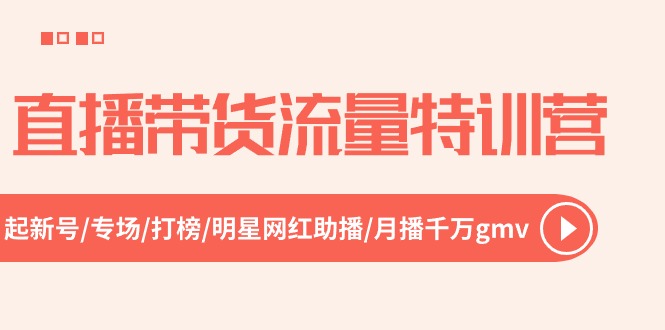 直播带货流量特训营

起新号/专场/打榜/明星网红助播/月播千万gmv